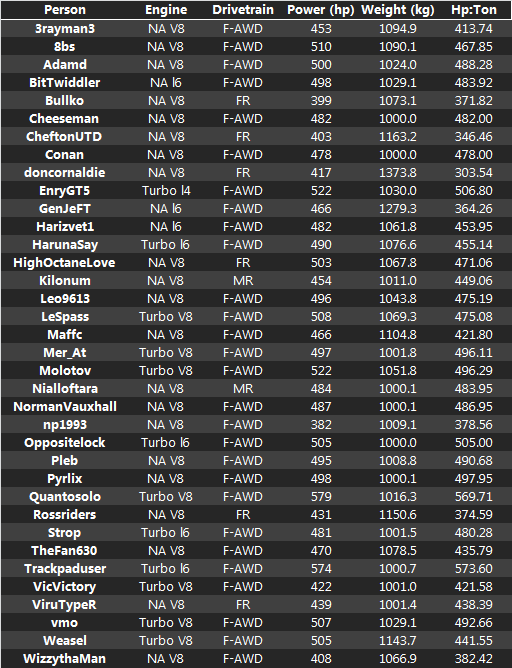 | Person | Engine | Drivetrain | Power (hp) | Weight (kg) | Hp:Ton |
|---|---|---|---|---|---|
| 3rayman3 | NA V8 | F-AWD | 453 | 1094.9 | 413.74 |
| 8bs | NA V8 | F-AWD | 510 | 1090.1 | 467.85 |
| Adamd | NA V8 | F-AWD | 500 | 1024.0 | 488.28 |
| BitTwiddler | NA I6 | F-AWD | 498 | 1029.1 | 483.92 |
| Bullko | NA V8 | FR | 399 | 1073.1 | 371.82 |
| Cheeseman | NA V8 | F-AWD | 482 | 1000.0 | 482.00 |
| CheftonUTD | NA V8 | FR | 403 | 1163.2 | 346.46 |
| Conan | NA V8 | F-AWD | 478 | 1000.0 | 478.00 |
| doncornaldie | NA V8 | FR | 417 | 1373.8 | 303.54 |
| EnryGT5 | Turbo I4 | F-AWD | 522 | 1030.0 | 506.80 |
| GenJeFT | NA I6 | F-AWD | 466 | 1279.3 | 364.26 |
| Harizvet1 | NA I6 | F-AWD | 482 | 1061.8 | 453.95 |
| HarunaSay | Turbo I6 | F-AWD | 490 | 1076.6 | 455.14 |
| HighOctaneLove | NA V8 | FR | 503 | 1067.8 | 471.06 |
| Kilonum | NA V8 | MR | 454 | 1011.0 | 449.06 |
| Leo9613 | NA V8 | F-AWD | 496 | 1043.8 | 475.19 |
| LeSpass | Turbo V8 | F-AWD | 508 | 1069.3 | 475.08 |
| Maffc | NA V8 | F-AWD | 466 | 1104.8 | 421.80 |
| Mer_At | Turbo V8 | F-AWD | 497 | 1001.8 | 496.11 |
| Molotov | Turbo V8 | F-AWD | 522 | 1051.8 | 496.29 |
| Nialloftara | NA V8 | MR | 484 | 1000.1 | 483.95 |
| NormanVauxhall | NA V8 | F-AWD | 487 | 1000.1 | 486.95 |
| np1993 | NA V8 | F-AWD | 382 | 1009.1 | 378.56 |
| Oppositelock | Turbo I6 | F-AWD | 505 | 1000.0 | 505.00 |
| Pleb | NA V8 | F-AWD | 495 | 1008.8 | 490.68 |
| Pyrlix | NA V8 | F-AWD | 498 | 1000.1 | 497.95 |
| Quantosolo | Turbo V8 | F-AWD | 579 | 1016.3 | 569.71 |
| Rossriders | NA V8 | FR | 431 | 1150.6 | 374.59 |
| Strop | Turbo I6 | F-AWD | 481 | 1001.5 | 480.28 |
| TheFan630 | NA V8 | F-AWD | 470 | 1078.5 | 435.79 |
| Trackpaduser | Turbo I6 | F-AWD | 574 | 1000.7 | 573.60 |
| VicVictory | Turbo V8 | F-AWD | 422 | 1001.0 | 421.58 |
| ViruTypeR | NA V8 | FR | 439 | 1001.4 | 438.39 |
| vmo | Turbo V8 | F-AWD | 507 | 1029.1 | 492.66 |
| Weasel | Turbo V8 | F-AWD | 505 | 1143.7 | 441.55 |
| WizzythaMan | NA V8 | F-AWD | 408 | 1066.9 | 382.42 |